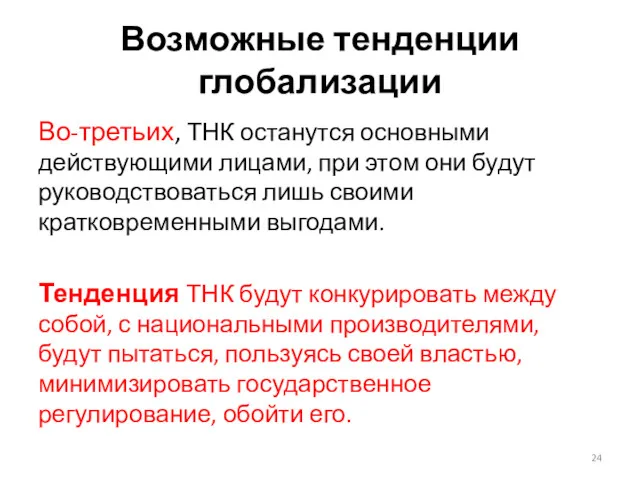 Возможные тенденции глобализации

Во-третьих, ТНК останутся основными действующими лицами, при этом они будут руководствоваться лишь своими кратковременными выгодами.

Тенденция ТНК будут конкурировать между собой, с национальными производителями, будут пытаться, пользуясь своей властью, минимизировать государственное регулирование, обойти его.

24